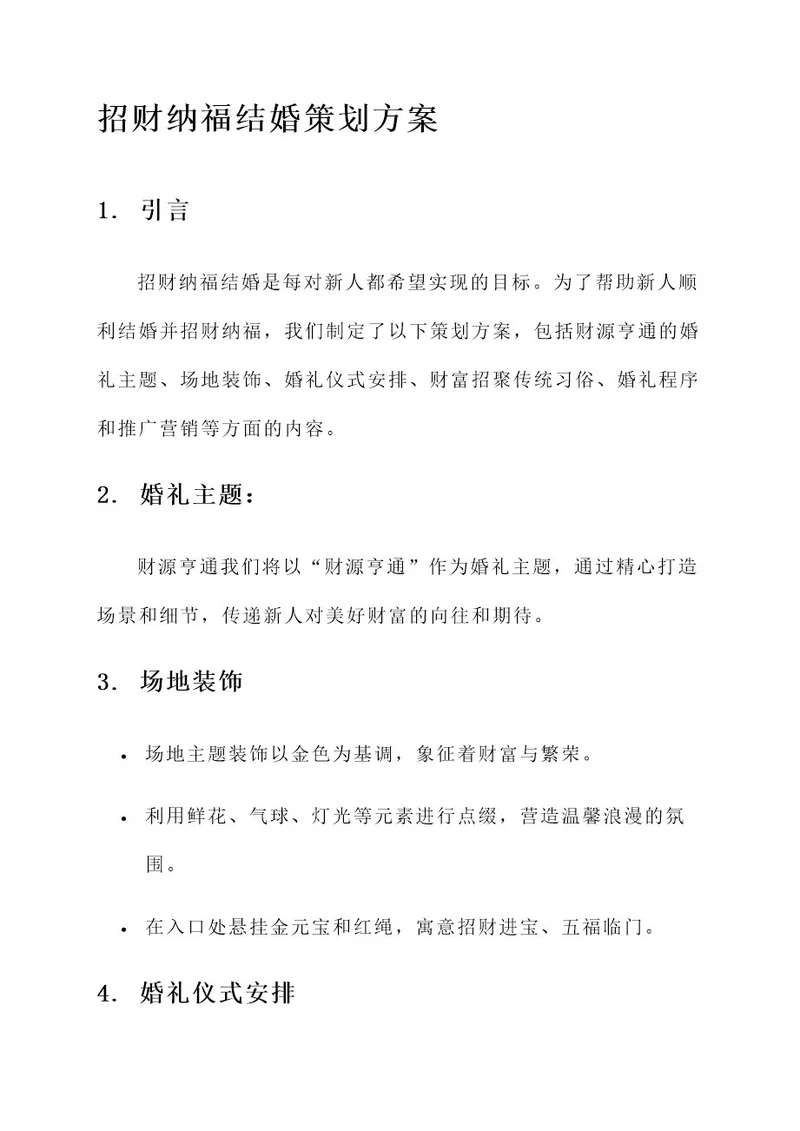 招财纳福结婚策划方案

1. 引言

招财纳福结婚是每对新人都希望实现的目标。为了帮助新人顺利结婚并招财纳福，我们制定了以下策划方案，包括财源亨通的婚礼主题、场地装饰、婚礼仪式安排、财富招聚传统习俗、婚礼程序和推广营销等方面的内容。

2. 婚礼主题：

财源亨通我们将以“财源亨通”作为婚礼主题，通过精心打造场景和细节，传递新人对美好财富的向往和期待。

3. 场地装饰

• 场地主题装饰以金色为基调，象征着财富与繁荣。

• 利用鲜花、气球、灯光等元素进行点缀，营造温馨浪漫的氛围。

• 在入口处悬挂金元宝和红绳，寓意招财进宝、五福临门。

4. 婚礼仪式安排